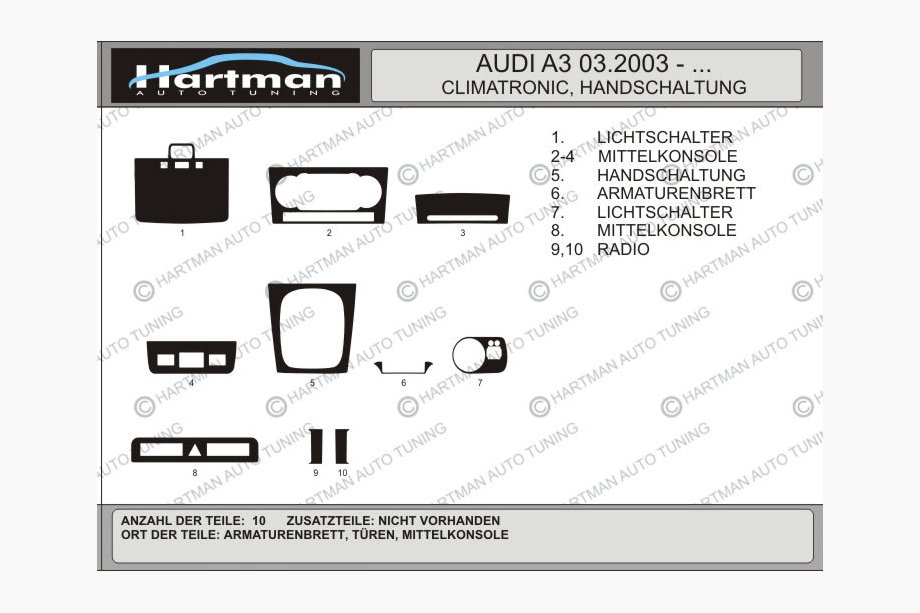 Hartman
AUTO TUNING

AUDI A3 03.2003 - ...
CLIMATRONIC, HANDSCHALTUNG

1. LICHTSCHALTER
2-4 MITTELKONSOLE
5. HANDSCHALTUNG
6. ARMATURENBRETT
7. LICHTSCHALTER
8. MITTELKONSOLE
9,10 RADIO

1
2
3
4
5
6
7
8
9
10

© HARTMAN AUTO TUNING

ANZAHL DER TEILE: 10 ZUSATZTEILE: NICHT VORHANDEN
ORT DER TEILE: ARMATURENBRETT, TÜREN, MITTELKONSOLE